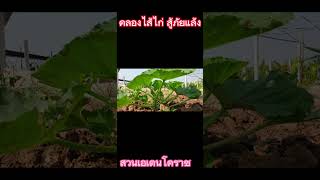 คลองไส้ไก่ สู้ภัยแล้ง

สวนเอเดนโคราช